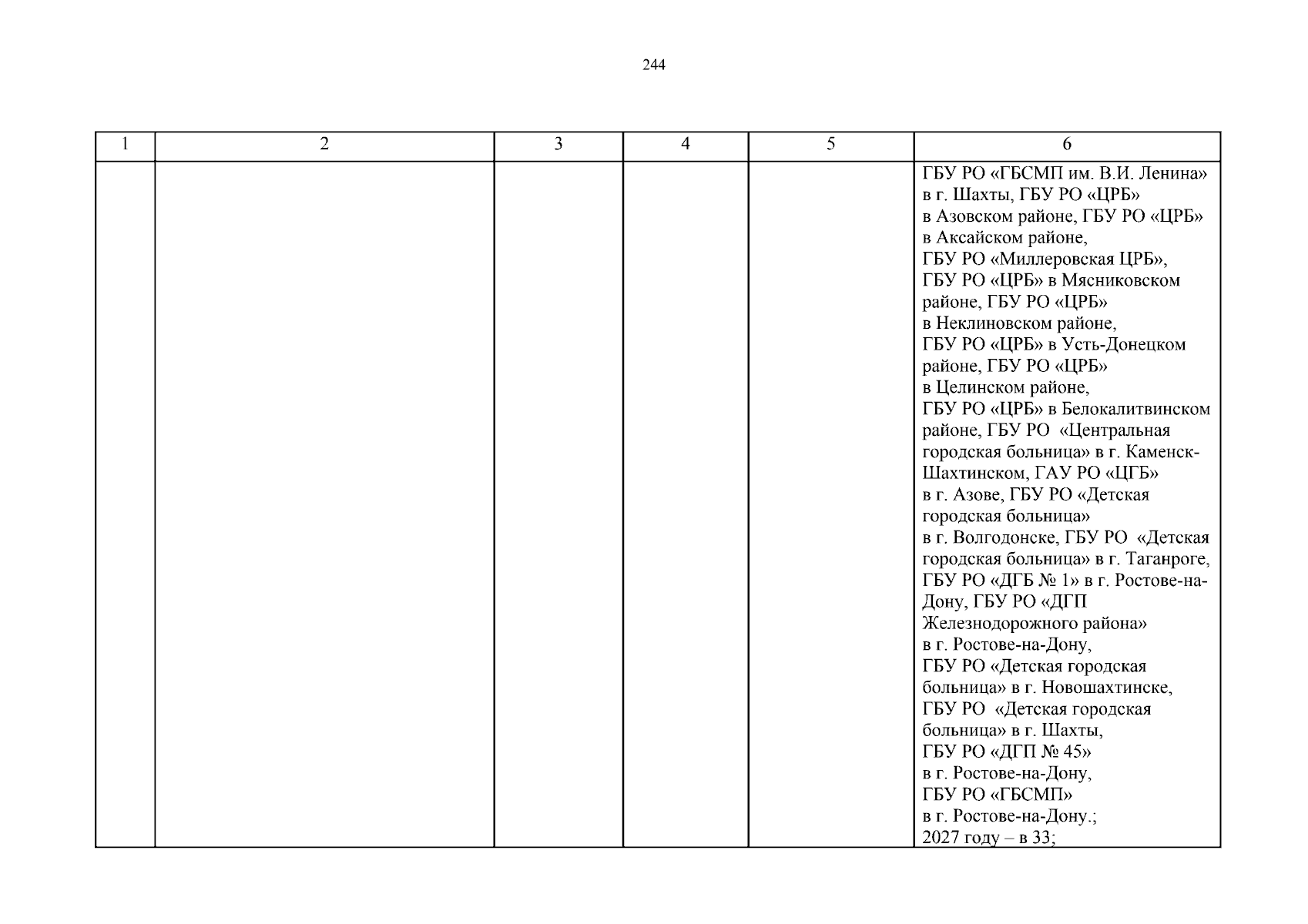 244

| 1 | 2 | 3 | 4 | 5 | 6 |
|---|---|---|---|---|---|
| | | | | | ГБУ РО «ГБСМП им. В.И. Ленина» в г. Шахты, ГБУ РО «ЦРБ» в Азовском районе, ГБУ РО «ЦРБ» в Аксайском районе, ГБУ РО «Миллеровская ЦРБ», ГБУ РО «ЦРБ» в Мясниковском районе, ГБУ РО «ЦРБ» в Неклиновском районе, ГБУ РО «ЦРБ» в Усть-Донецком районе, ГБУ РО «ЦРБ» в Целинском районе, ГБУ РО «ЦРБ» в Белокалитвинском районе, ГБУ РО «Центральная городская больница» в г. Каменск-Шахтинском, ГАУ РО «ЦГБ» в г. Азове, ГБУ РО «Детская городская больница» в г. Волгодонске, ГБУ РО «Детская городская больница» в г. Таганроге, ГБУ РО «ДГБ № 1» в г. Ростове-на-Дону, ГБУ РО «ДГП Железнодорожного района» в г. Ростове-на-Дону, ГБУ РО «Детская городская больница» в г. Новошахтинске, ГБУ РО «Детская городская больница» в г. Шахты, ГБУ РО «ДГП № 45» в г. Ростове-на-Дону, ГБУ РО «ГБСМП» в г. Ростове-на-Дону.; 2027 году – в 33; |